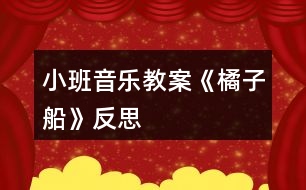 小班音乐教案《橘子船》反思